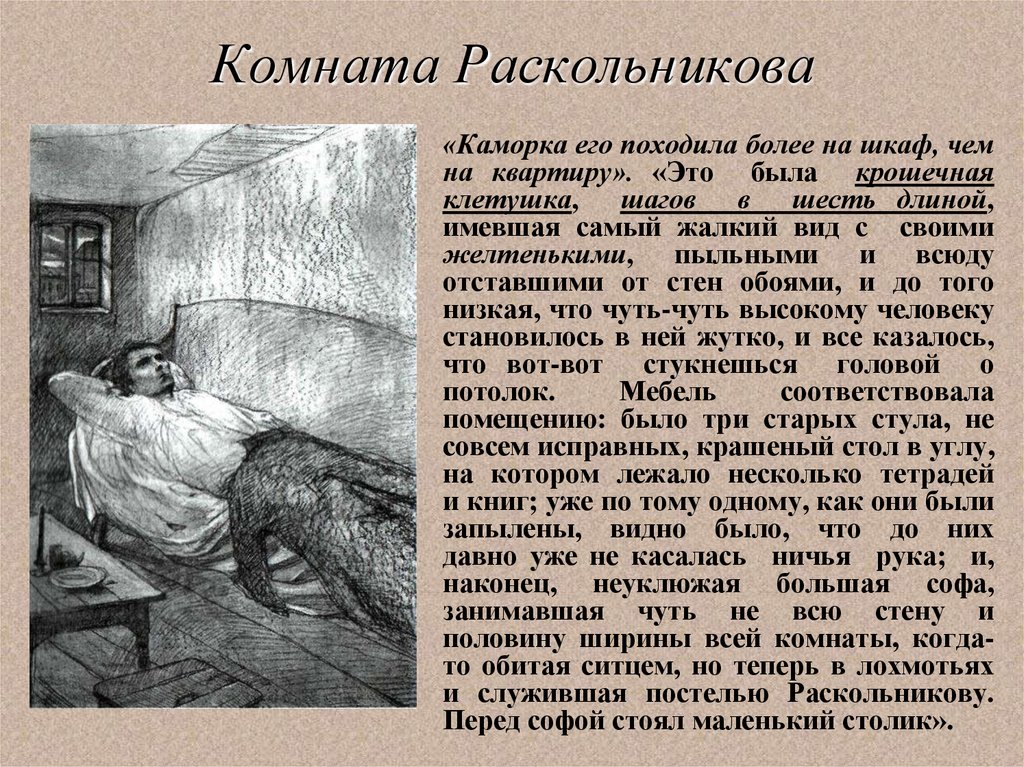 Комната Раскольникова

«Каморка его походила более на шкаф, чем на квартиру». «Это была крошечная клетушка, шагов в шесть длиной, имевшая самый жалкий вид с своими желтенькими, пыльными и всюду отставшими от стен обоями, и до того низкая, что чуть-чуть высокому человеку становилось в ней жутко, и все казалось, что вот-вот стукнешься головой о потолок. Мебель соответствовала помещению: было три старых стула, не совсем исправных, крашеный стол в углу, на котором лежало несколько тетрадей и книг; уже по тому одному, как они были запылены, видно было, что до них давно уже не касалась ничья рука; и, наконец, неуклюжая большая софа, занимавшая чуть не всю стену и половину ширины всей комнаты, когда-то обитая ситцем, но теперь в лохмотьях и служившая постелью Раскольникову. Перед софой стоял маленький столик».